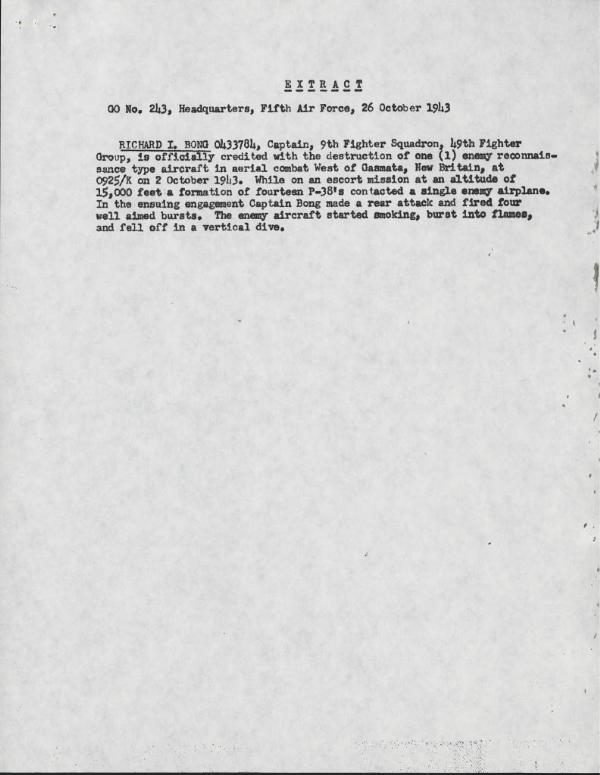 EXTRACT

GO No. 243, Headquarters, Fifth Air Force, 26 October 1943

RICHARD I. BONG 0433784, Captain, 9th Fighter Squadron, 49th Fighter Group, is officially credited with the destruction of one (1) enemy reconnaissance type aircraft in aerial combat West of Gasmata, New Britain, at 0925/K on 2 October 1943. While on an escort mission at an altitude of 15,000 feet a formation of fourteen P-38's contacted a single enemy airplane. In the ensuing engagement Captain Bong made a rear attack and fired four well aimed bursts. The enemy aircraft started smoking, burst into flames, and fell off in a vertical dive.